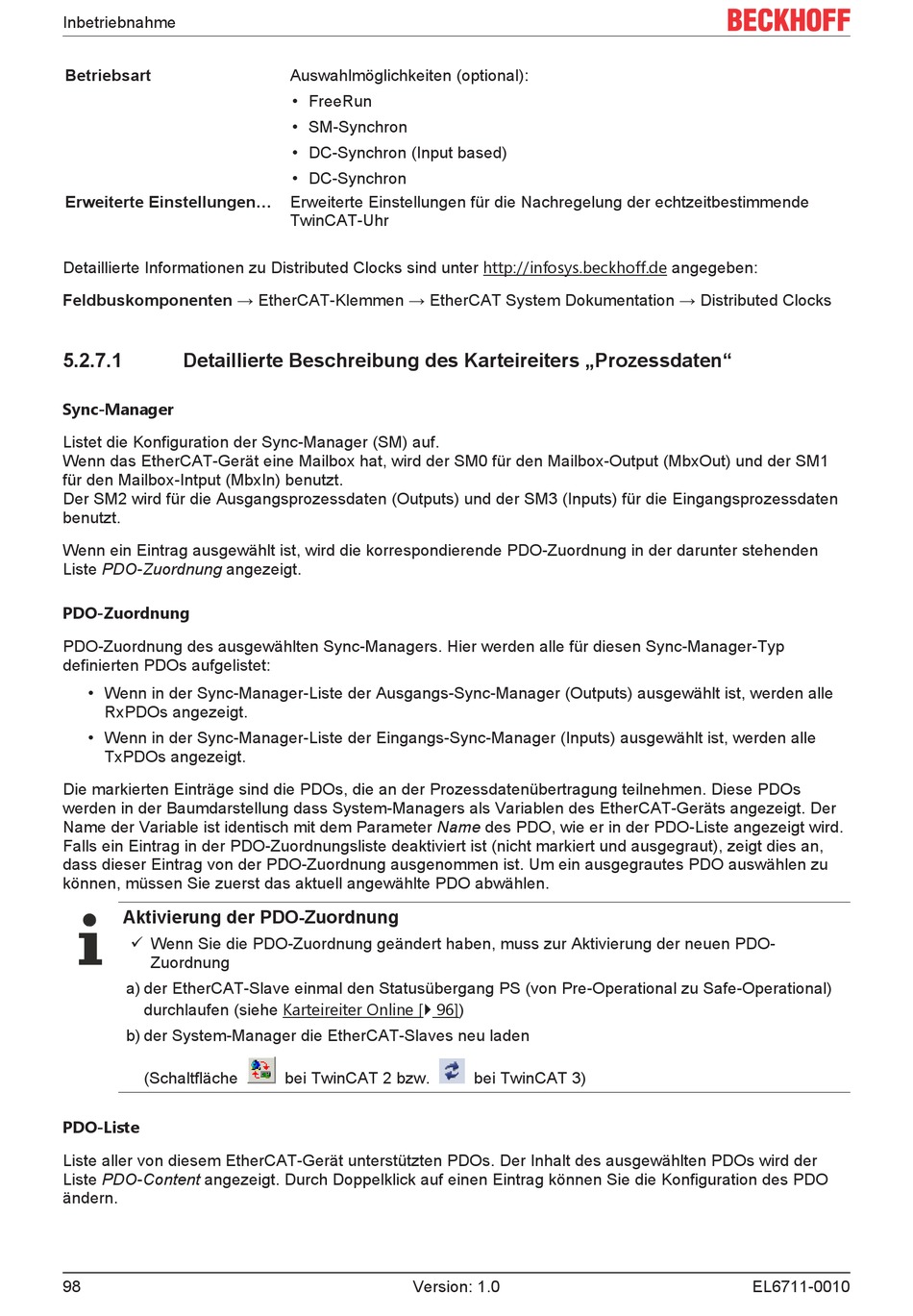 Inbetriebnahme

BECKHOFF

| Betriebsart | Auswahlmöglichkeiten (optional): • FreeRun • SM-Synchron • DC-Synchron (Input based) • DC-Synchron |
|---|---|
| Erweiterte Einstellungen… | Erweiterte Einstellungen für die Nachregelung der echtzeitbestimmende TwinCAT-Uhr |

Detaillierte Informationen zu Distributed Clocks sind unter http://infosys.beckhoff.de angegeben:

Feldbuskomponenten → EtherCAT-Klemmen → EtherCAT System Dokumentation → Distributed Clocks

5.2.7.1 Detaillierte Beschreibung des Karteireiters „Prozessdaten“

Sync-Manager

Listet die Konfiguration der Sync-Manager (SM) auf.
Wenn das EtherCAT-Gerät eine Mailbox hat, wird der SM0 für den Mailbox-Output (MbxOut) und der SM1 für den Mailbox-Intput (MbxIn) benutzt.
Der SM2 wird für die Ausgangsprozessdaten (Outputs) und der SM3 (Inputs) für die Eingangsprozessdaten benutzt.

Wenn ein Eintrag ausgewählt ist, wird die korrespondierende PDO-Zuordnung in der darunter stehenden Liste PDO-Zuordnung angezeigt.

PDO-Zuordnung

PDO-Zuordnung des ausgewählten Sync-Managers. Hier werden alle für diesen Sync-Manager-Typ definierten PDOs aufgelistet:

• Wenn in der Sync-Manager-Liste der Ausgangs-Sync-Manager (Outputs) ausgewählt ist, werden alle RxPDOs angezeigt.
• Wenn in der Sync-Manager-Liste der Eingangs-Sync-Manager (Inputs) ausgewählt ist, werden alle TxPDOs angezeigt.

Die markierten Einträge sind die PDOs, die an der Prozessdatenübertragung teilnehmen. Diese PDOs werden in der Baumdarstellung dass System-Managers als Variablen des EtherCAT-Geräts angezeigt. Der Name der Variable ist identisch mit dem Parameter Name des PDO, wie er in der PDO-Liste angezeigt wird. Falls ein Eintrag in der PDO-Zuordnungsliste deaktiviert ist (nicht markiert und ausgegraut), zeigt dies an, dass dieser Eintrag von der PDO-Zuordnung ausgenommen ist. Um ein ausgegrautes PDO auswählen zu können, müssen Sie zuerst das aktuell angewählte PDO abwählen.

Aktivierung der PDO-Zuordnung
✓ Wenn Sie die PDO-Zuordnung geändert haben, muss zur Aktivierung der neuen PDO-Zuordnung
a) der EtherCAT-Slave einmal den Statusübergang PS (von Pre-Operational zu Safe-Operational) durchlaufen (siehe Karteireiter Online [▶ 96])
b) der System-Manager die EtherCAT-Slaves neu laden
(Schaltfläche bei TwinCAT 2 bzw. bei TwinCAT 3)

PDO-Liste

Liste aller von diesem EtherCAT-Gerät unterstützten PDOs. Der Inhalt des ausgewählten PDOs wird der Liste PDO-Content angezeigt. Durch Doppelklick auf einen Eintrag können Sie die Konfiguration des PDO ändern.

98 Version: 1.0 EL6711-0010